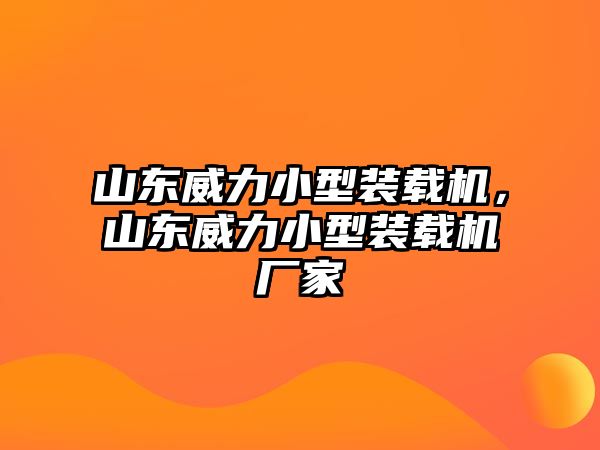 山东威力小型装载机，山东威力小型装载机厂家